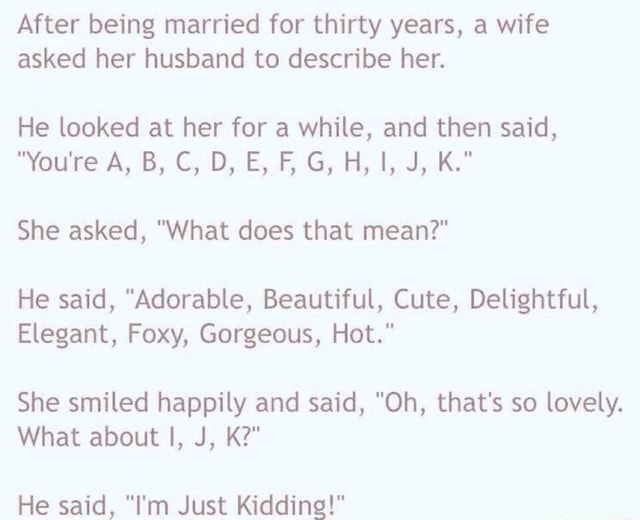 After being married for thirty years, a wife asked her husband to describe her.

He looked at her for a while, and then said, "You're A, B, C, D, E, F, G, H, I, J, K."

She asked, "What does that mean?"

He said, "Adorable, Beautiful, Cute, Delightful, Elegant, Foxy, Gorgeous, Hot."

She smiled happily and said, "Oh, that's so lovely. What about I, J, K?"

He said, "I'm Just Kidding!"